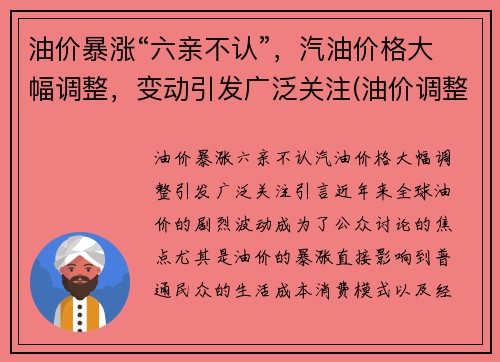 油价暴涨“六亲不认”，汽油价格大幅调整，变动引发广泛关注(油价调整

油价暴涨六亲不认汽油价格大幅调整引发广泛关注引言近年来全球油价的剧烈波动成为了公众讨论的焦点尤其是油价的暴涨直接影响到普通民众的生活成本消费模式以及经